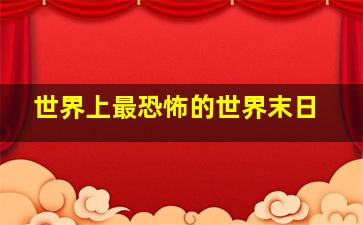 世界上最恐怖的世界末日